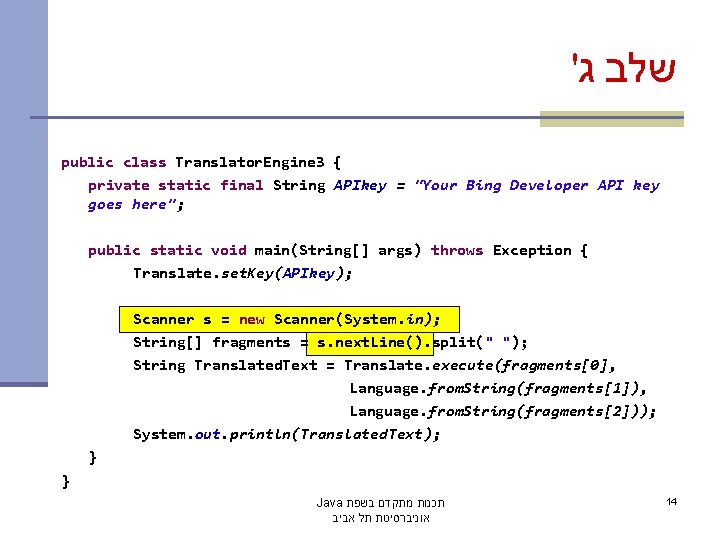 שלב ג'

public class TranslatorEngine3 {
    private static final String APIkey = "Your Bing Developer API key goes here";

    public static void main(String[] args) throws Exception {
        Translate.setKey(APIkey);

        Scanner s = new Scanner(System.in);
        String[] fragments = s.nextLine().split(" ");
        String TranslatedText = Translate.execute(fragments[0],
                                    Language.fromString(fragments[1]),
                                    Language.fromString(fragments[2]));
        System.out.println(TranslatedText);
    }
}

תכנות מתקדם בשפת Java
אוניברסיטת תל אביב

14